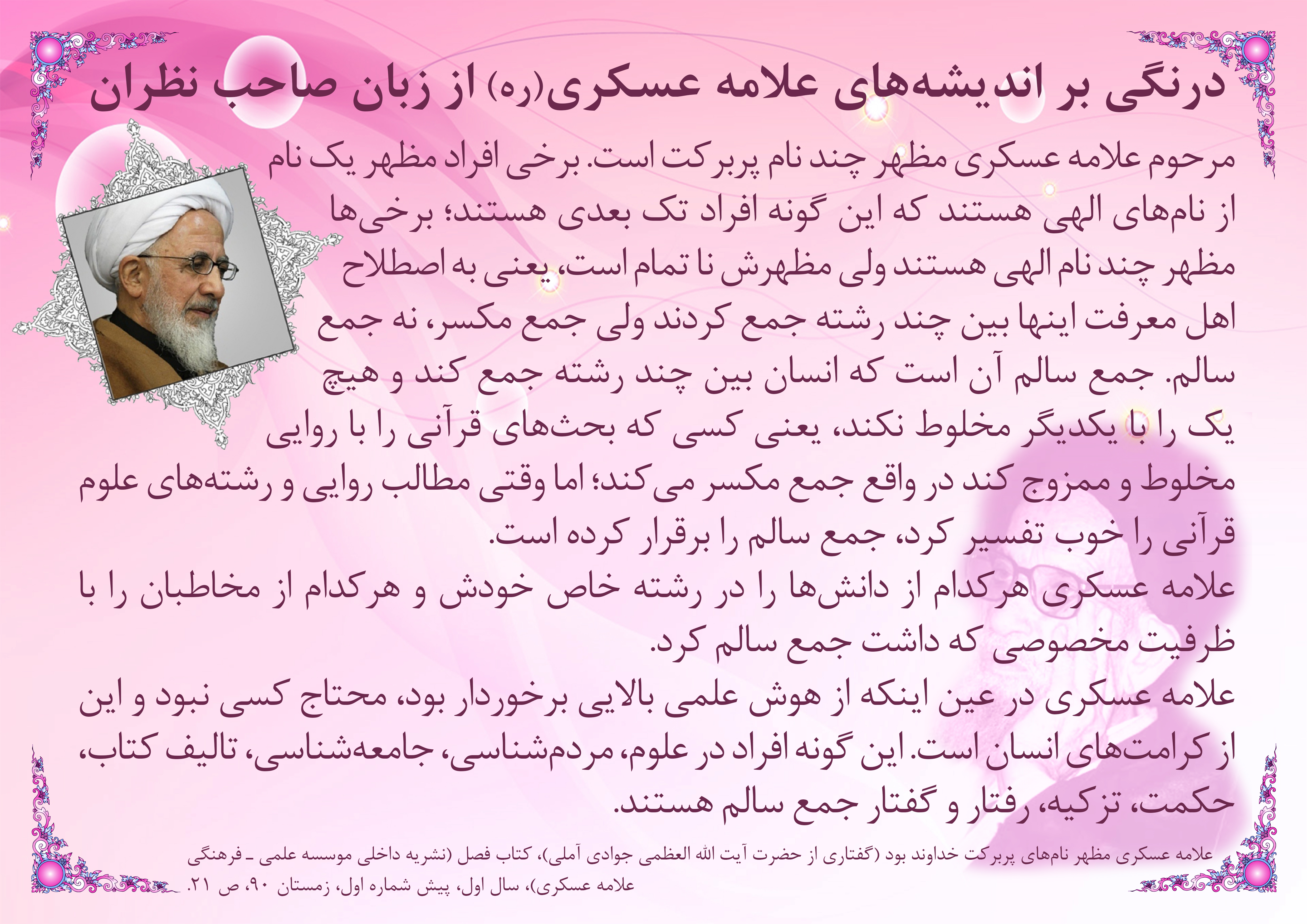 درنگی بر اندیشه‌های علامه عسکری(ره) از زبان صاحب نظران

مرحوم علامه عسکری مظهر چند نام پربرکت است. برخی افراد مظهر یک نام از نام‌های الهی هستند که این گونه افراد تک بعدی هستند؛ برخی‌ها مظهر چند نام الهی هستند ولی مظهرش نا تمام است، یعنی به اصطلاح اهل معرفت اینها بین چند رشته جمع کردند ولی جمع مکسر، نه جمع سالم. جمع سالم آن است که انسان بین چند رشته جمع کند و هیچ یک را با یکدیگر مخلوط نکند، یعنی کسی که بحث‌های قرآنی را با روایی مخلوط و ممزوج کند در واقع جمع مکسر می‌کند؛ اما وقتی مطالب روایی و رشته‌های علوم قرآنی را خوب تفسیر کرد، جمع سالم را برقرار کرده است.
علامه عسکری هرکدام از دانش‌ها را در رشته خاص خودش و هرکدام از مخاطبان را با ظرفیت مخصوصی که داشت جمع سالم کرد.
علامه عسکری در عین اینکه از هوش علمی بالایی برخوردار بود، محتاج کسی نبود و این از کرامت‌های انسان است. این گونه افراد در علوم، مردم‌شناسی، جامعه‌شناسی، تالیف کتاب، حکمت، تزکیه، رفتار و گفتار جمع سالم هستند.

علامه عسکری مظهر نام‌های پربرکت خداوند بود (گفتاری از حضرت آیت الله العظمی جوادی آملی)، کتاب فصل (نشریه داخلی موسسه علمی ـ فرهنگی علامه عسکری)، سال اول، پیش شماره اول، زمستان ۹۰، ص ۲۱.